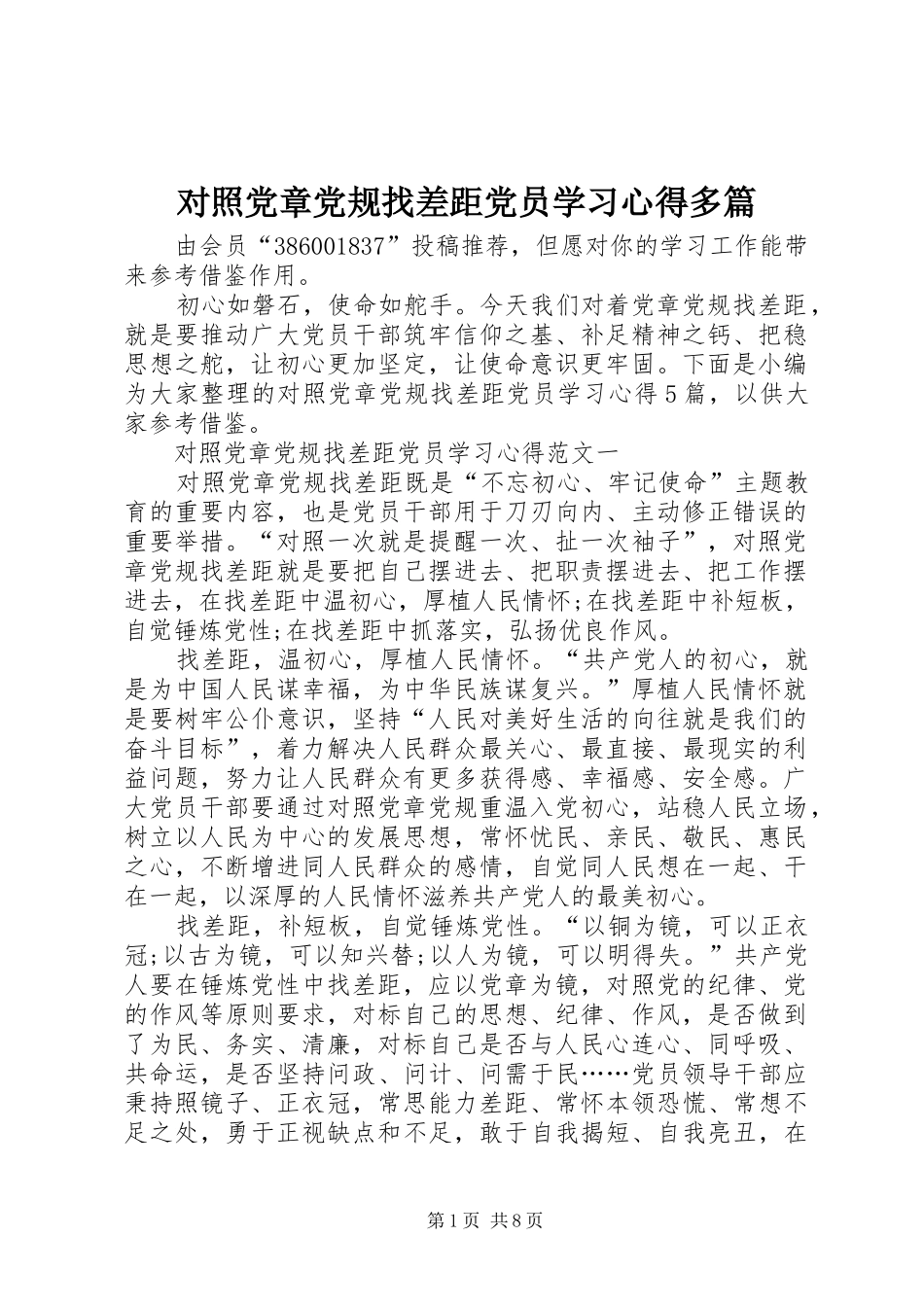 对照党章党规找差距党员学习心得多篇

由会员“386001837”投稿推荐，但愿对你的学习工作能带来参考借鉴作用。

初心如磐石，使命如舵手。今天我们对着党章党规找差距，就是要推动广大党员干部筑牢信仰之基、补足精神之钙、把稳思想之舵，让初心更加坚定，让使命意识更牢固。下面是小编为大家整理的对照党章党规找差距党员学习心得5篇，以供大家参考借鉴。

对照党章党规找差距党员学习心得范文一

对照党章党规找差距既是“不忘初心、牢记使命”主题教育的重要内容，也是党员干部用于刀刃向内、主动修正错误的重要举措。“对照一次就是提醒一次、扯一次袖子”，对照党章党规找差距就是要把自己摆进去、把职责摆进去、把工作摆进去，在找差距中温初心，厚植人民情怀;在找差距中补短板，自觉锤炼党性;在找差距中抓落实，弘扬优良作风。

找差距，温初心，厚植人民情怀。“共产党人的初心，就是为中国人民谋幸福，为中华民族谋复兴。”厚植人民情怀就是要树牢公仆意识，坚持“人民对美好生活的向往就是我们的奋斗目标”，着力解决人民群众最关心、最直接、最现实的利益问题，努力让人民群众有更多获得感、幸福感、安全感。广大党员干部要通过对照党章党规重温入党初心，站稳人民立场，树立以人民为中心的发展思想，常怀忧民、亲民、敬民、惠民之心，不断增进同人民群众的感情，自觉同人民想在一起、干在一起，以深厚的人民情怀滋养共产党人的最美初心。

找差距，补短板，自觉锤炼党性。“以铜为镜，可以正衣冠;以古为镜，可以知兴替;以人为镜，可以明得失。”共产党人要在锤炼党性中找差距，应以党章为镜，对照党的纪律、党的作风等原则要求，对标自己的思想、纪律、作风，是否做到了为民、务实、清廉，对标自己是否与人民心连心、同呼吸、共命运，是否坚持问政、问计、问需于民……党员领导干部应秉持照镜子、正衣冠，常思能力差距、常怀本领恐慌、常想不足之处，勇于正视缺点和不足，敢于自我揭短、自我亮丑，在

第1页 共8页